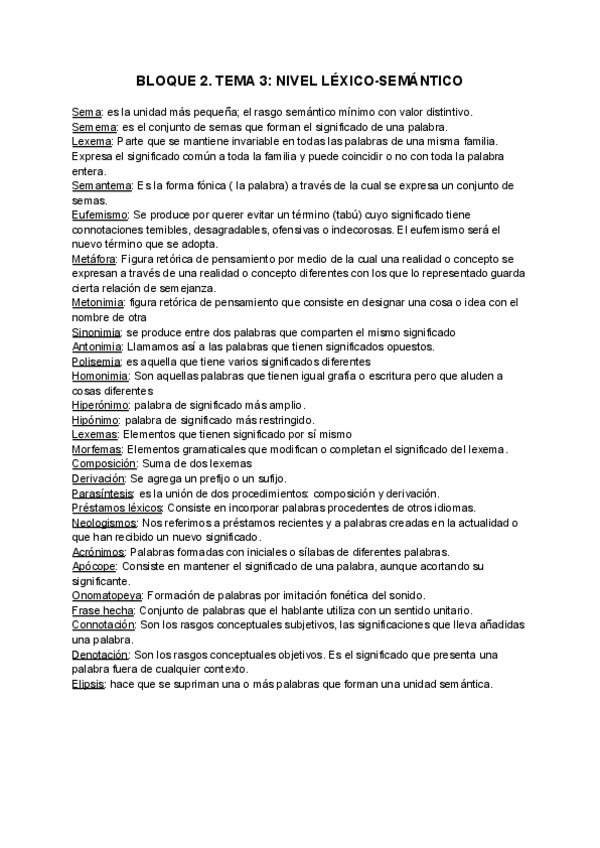 BLOQUE 2. TEMA 3: NIVEL LÉXICO-SEMÁNTICO

Sema: es la unidad más pequeña; el rasgo semántico mínimo con valor distintivo.
Semema: es el conjunto de semas que forman el significado de una palabra.
Lexema: Parte que se mantiene invariable en todas las palabras de una misma familia. Expresa el significado común a toda la familia y puede coincidir o no con toda la palabra entera.
Semantema: Es la forma fónica ( la palabra) a través de la cual se expresa un conjunto de semas.
Eufemismo: Se produce por querer evitar un término (tabú) cuyo significado tiene connotaciones temibles, desagradables, ofensivas o indecorosas. El eufemismo será el nuevo término que se adopta.
Metáfora: Figura retórica de pensamiento por medio de la cual una realidad o concepto se expresan a través de una realidad o concepto diferentes con los que lo representado guarda cierta relación de semejanza.
Metonimia: figura retórica de pensamiento que consiste en designar una cosa o idea con el nombre de otra
Sinonimia: se produce entre dos palabras que comparten el mismo significado
Antonimia: Llamamos así a las palabras que tienen significados opuestos.
Polisemia: es aquella que tiene varios significados diferentes
Homonimia: Son aquellas palabras que tienen igual grafía o escritura pero que aluden a cosas diferentes
Hiperónimo: palabra de significado más amplio.
Hipónimo: palabra de significado más restringido.
Lexemas: Elementos que tienen significado por sí mismo
Morfemas: Elementos gramaticales que modifican o completan el significado del lexema.
Composición: Suma de dos lexemas
Derivación: Se agrega un prefijo o un sufijo.
Parasíntesis: es la unión de dos procedimientos: composición y derivación.
Préstamos léxicos: Consiste en incorporar palabras procedentes de otros idiomas.
Neologismos: Nos referimos a préstamos recientes y a palabras creadas en la actualidad o que han recibido un nuevo significado.
Acrónimos: Palabras formadas con iniciales o sílabas de diferentes palabras.
Apócope: Consiste en mantener el significado de una palabra, aunque acortando su significante.
Onomatopeya: Formación de palabras por imitación fonética del sonido.
Frase hecha: Conjunto de palabras que el hablante utiliza con un sentido unitario.
Connotación: Son los rasgos conceptuales subjetivos, las significaciones que lleva añadidas una palabra.
Denotación: Son los rasgos conceptuales objetivos. Es el significado que presenta una palabra fuera de cualquier contexto.
Elipsis: hace que se supriman una o más palabras que forman una unidad semántica.